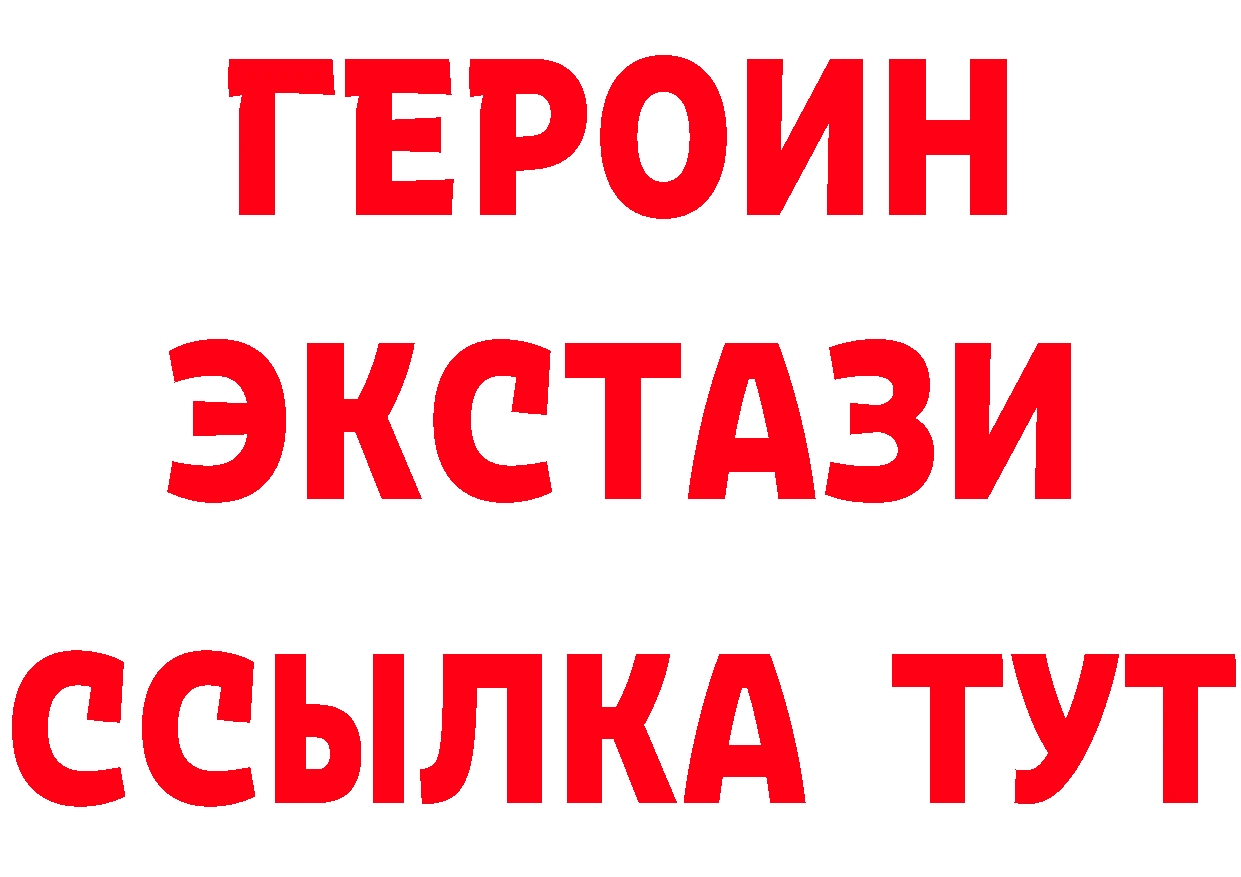 ГЕРОИН
ЭКСТАЗИ
ССЫЛКА ТУТ